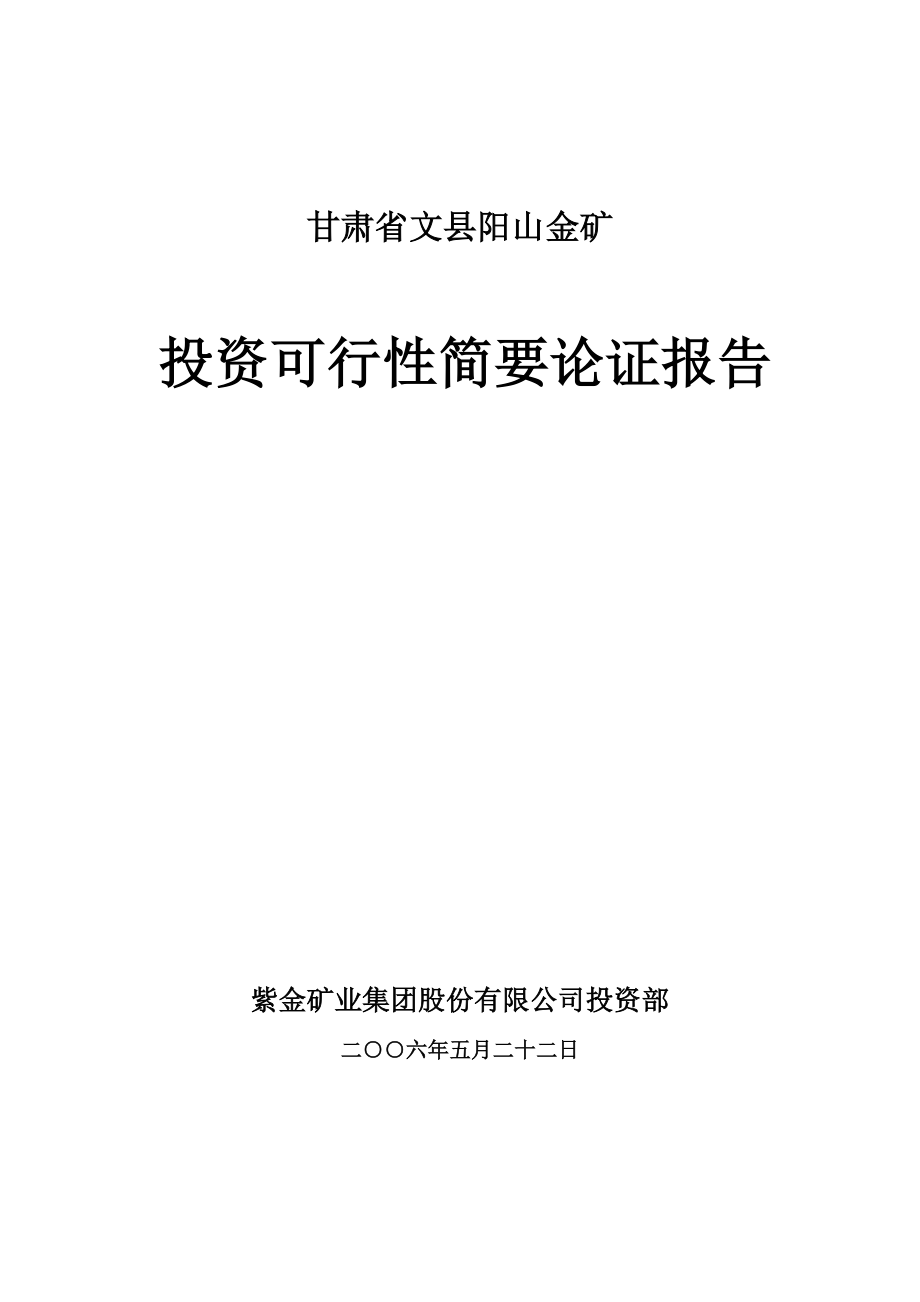 甘肃省文县阳山金矿

投资可行性简要论证报告

紫金矿业集团股份有限公司投资部

二〇〇六年五月二十二日